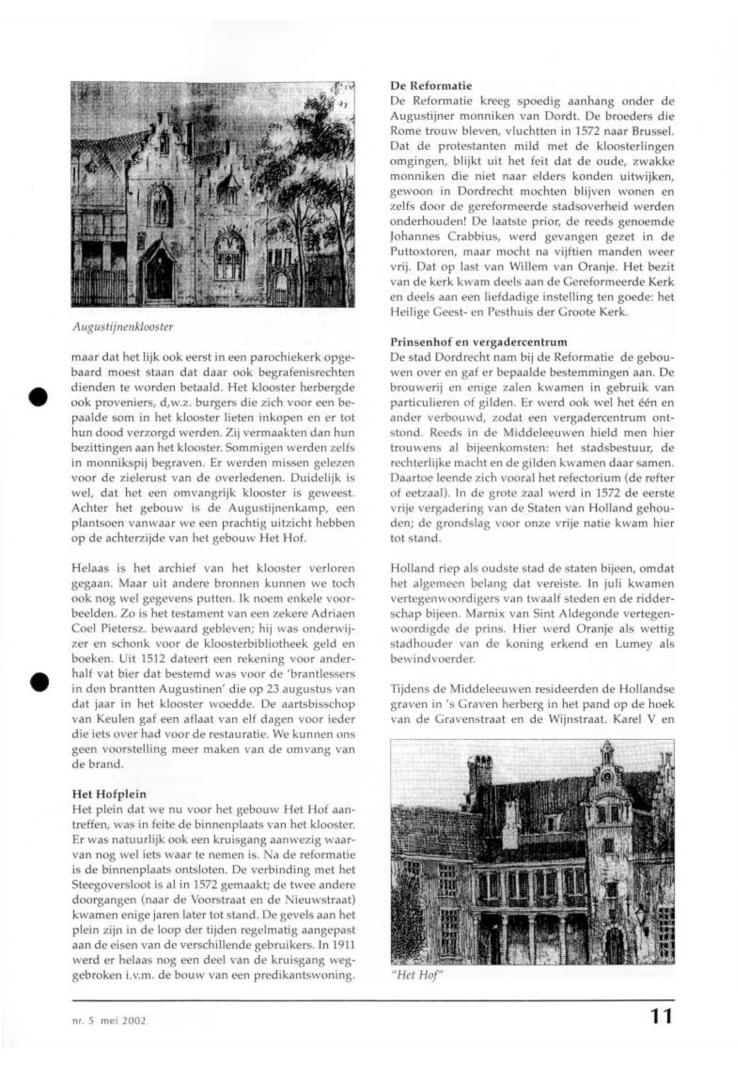 Augustijnenklooster

maar dat het lijk ook eerst in een parochiekerk opgebaard moest staan dat daar ook begrafenisrechten dienden te worden betaald. Het klooster herbergde ook proveniers, d,w.z. burgers die zich voor een bepaalde som in het klooster lieten inkopen en er tot hun dood verzorgd werden. Zij vermaakten dan hun bezittingen aan het klooster. Sommigen werden zelfs in monnikspij begraven. Er werden missen gelezen voor de zielerust van de overledenen. Duidelijk is wel, dat het een omvangrijk klooster is geweest. Achter het gebouw is de Augustijnenkamp, een plantsoen vanwaar we een prachtig uitzicht hebben op de achterzijde van het gebouw Het Hof.

Helaas is het archief van het klooster verloren gegaan. Maar uit andere bronnen kunnen we toch ook nog wel gegevens putten. Ik noem enkele voorbeelden. Zo is het testament van een zekere Adriaen Coel Pietersz. bewaard gebleven; hij was onderwijzer en schonk voor de kloosterbibliotheek geld en boeken. Uit 1512 dateert een rekening voor anderhalf vat bier dat bestemd was voor de 'brantlessers in den brantten Augustinen' die op 23 augustus van dat jaar in het klooster woedde. De aartsbisschop van Keulen gaf een aflaat van elf dagen voor ieder die iets over had voor de restauratie. We kunnen ons geen voorstelling meer maken van de omvang van de brand.

Het Hofplein
Het plein dat we nu voor het gebouw Het Hof aantreffen, was in feite de binnenplaats van het klooster. Er was natuurlijk ook een kruisgang aanwezig waarvan nog wel iets waar te nemen is. Na de reformatie is de binnenplaats ontsloten. De verbinding met het Steegoversloot is al in 1572 gemaakt; de twee andere doorgangen (naar de Voorstraat en de Nieuwstraat) kwamen enige jaren later tot stand. De gevels aan het plein zijn in de loop der tijden regelmatig aangepast aan de eisen van de verschillende gebruikers. In 1911 werd er helaas nog een deel van de kruisgang weggebroken i.v.m. de bouw van een predikantswoning.

De Reformatie
De Reformatie kreeg spoedig aanhang onder de Augustijner monniken van Dordt. De broeders die Rome trouw bleven, vluchtten in 1572 naar Brussel. Dat de protestanten mild met de kloosterlingen omgingen, blijkt uit het feit dat de oude, zwakke monniken die niet naar elders konden uitwijken, gewoon in Dordrecht mochten blijven wonen en zelfs door de gereformeerde stadsoverheid werden onderhouden! De laatste prior, de reeds genoemde Johannes Crabbius, werd gevangen gezet in de Puttoxtoren, maar mocht na vijftien manden weer vrij. Dat op last van Willem van Oranje. Het bezit van de kerk kwam deels aan de Gereformeerde Kerk en deels aan een liefdadige instelling ten goede: het Heilige Geest- en Pesthuis der Groote Kerk.

Prinsenhof en vergadercentrum
De stad Dordrecht nam bij de Reformatie de gebouwen over en gaf er bepaalde bestemmingen aan. De brouwerij en enige zalen kwamen in gebruik van particulieren of gilden. Er werd ook wel het één en ander verbouwd, zodat een vergadercentrum ontstond. Reeds in de Middeleeuwen hield men hier trouwens al bijeenkomsten: het stadsbestuur, de rechterlijke macht en de gilden kwamen daar samen. Daartoe leende zich vooral het refectorium (de refter of eetzaal). In de grote zaal werd in 1572 de eerste vrije vergadering van de Staten van Holland gehouden; de grondslag voor onze vrije natie kwam hier tot stand.

Holland riep als oudste stad de staten bijeen, omdat het algemeen belang dat vereiste. In juli kwamen vertegenwoordigers van twaalf steden en de ridderschap bijeen. Marnix van Sint Aldegonde vertegenwoordigde de prins. Hier werd Oranje als wettig stadhouder van de koning erkend en Lumey als bewindvoerder.

Tijdens de Middeleeuwen resideerden de Hollandse graven in 's Graven herberg in het pand op de hoek van de Gravenstraat en de Wijnstraat. Karel V en

"Het Hof"

nr. 5 mei 2002

11